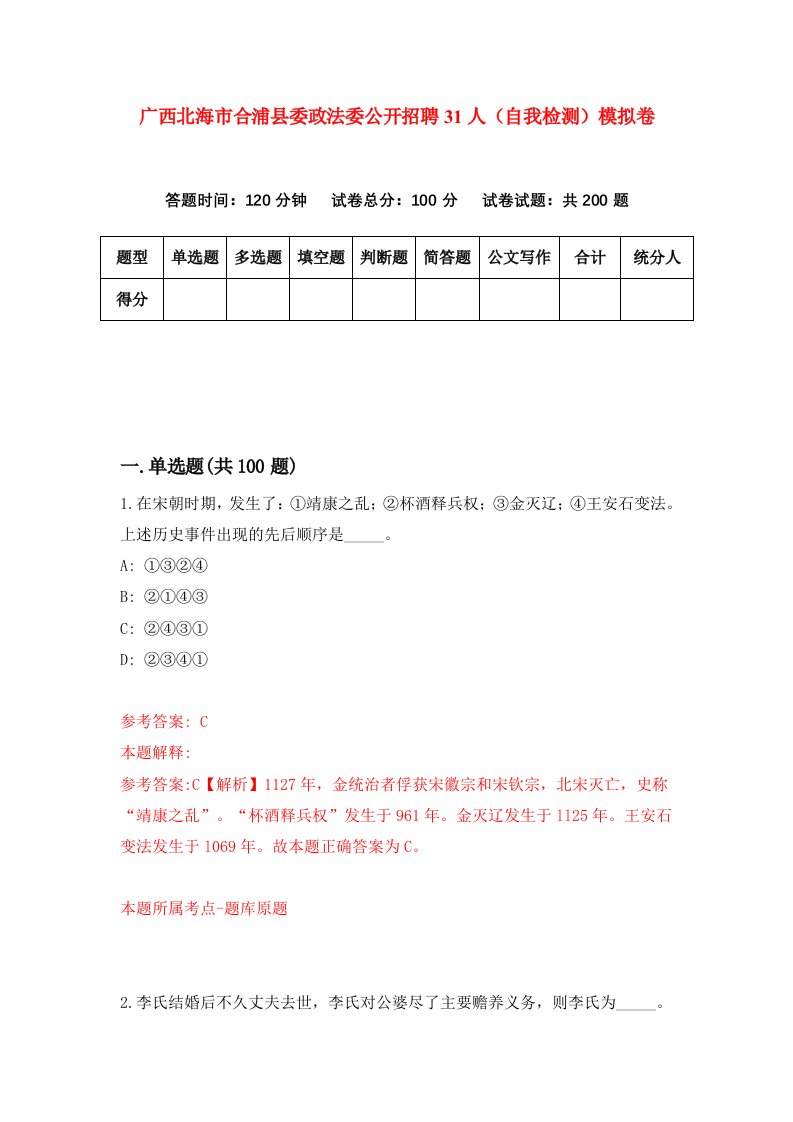 广西北海市合浦县委政法委公开招聘31人（自我检测）模拟卷

答题时间：120分钟　试卷总分：100分　试卷试题：共200题

| 题型 | 单选题 | 多选题 | 填空题 | 判断题 | 简答题 | 公文写作 | 合计 | 统分人 |
|---|---|---|---|---|---|---|---|---|
| 得分 | | | | | | | | |

一.单选题(共100题)

1.在宋朝时期，发生了：①靖康之乱；②杯酒释兵权；③金灭辽；④王安石变法。上述历史事件出现的先后顺序是_____。
A: ①③②④
B: ②①④③
C: ②④③①
D: ②③④①

参考答案: C
本题解释:
参考答案:C【解析】1127年，金统治者俘获宋徽宗和宋钦宗，北宋灭亡，史称“靖康之乱”。“杯酒释兵权”发生于961年。金灭辽发生于1125年。王安石变法发生于1069年。故本题正确答案为C。

本题所属考点-题库原题

2.李氏结婚后不久丈夫去世，李氏对公婆尽了主要赡养义务，则李氏为_____。